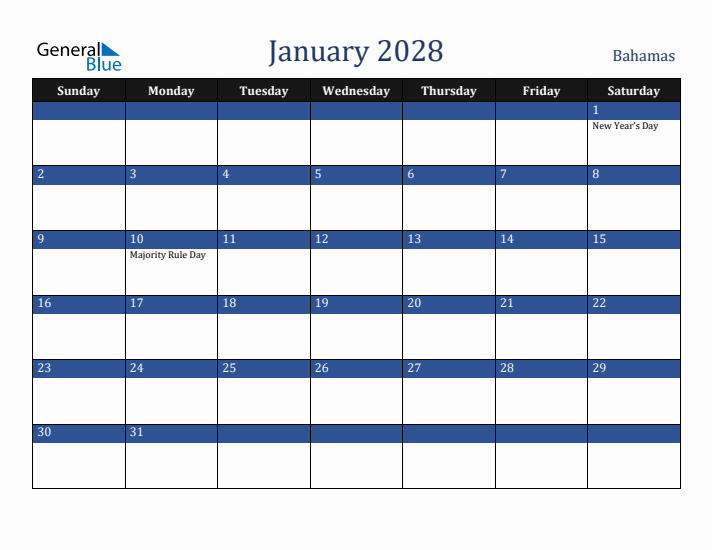 General Blue

January 2028

Bahamas

| Sunday | Monday | Tuesday | Wednesday | Thursday | Friday | Saturday |
|---|---|---|---|---|---|---|
| | | | | | | 1 New Year's Day |
| 2 | 3 | 4 | 5 | 6 | 7 | 8 |
| 9 | 10 Majority Rule Day | 11 | 12 | 13 | 14 | 15 |
| 16 | 17 | 18 | 19 | 20 | 21 | 22 |
| 23 | 24 | 25 | 26 | 27 | 28 | 29 |
| 30 | 31 | | | | | |